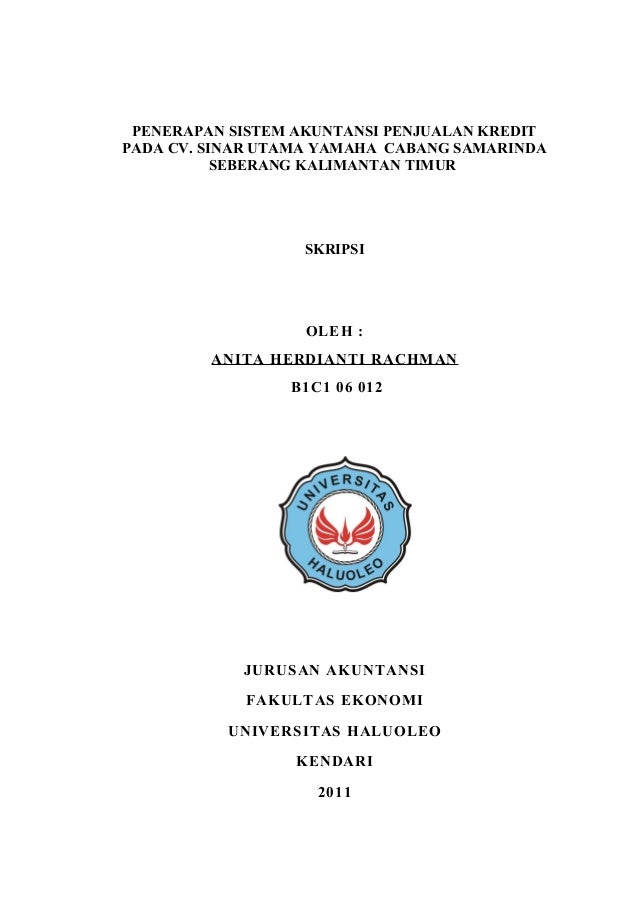 PENERAPAN SISTEM AKUNTANSI PENJUALAN KREDIT PADA CV. SINAR UTAMA YAMAHA CABANG SAMARINDA SEBERANG KALIMANTAN TIMUR

SKRIPSI

OLEH :

ANITA HERDIANTI RACHMAN

B1C1 06 012

UNIVERSITAS

HALUOLEO

JURUSAN AKUNTANSI

FAKULTAS EKONOMI

UNIVERSITAS HALUOLEO

KENDARI

2011